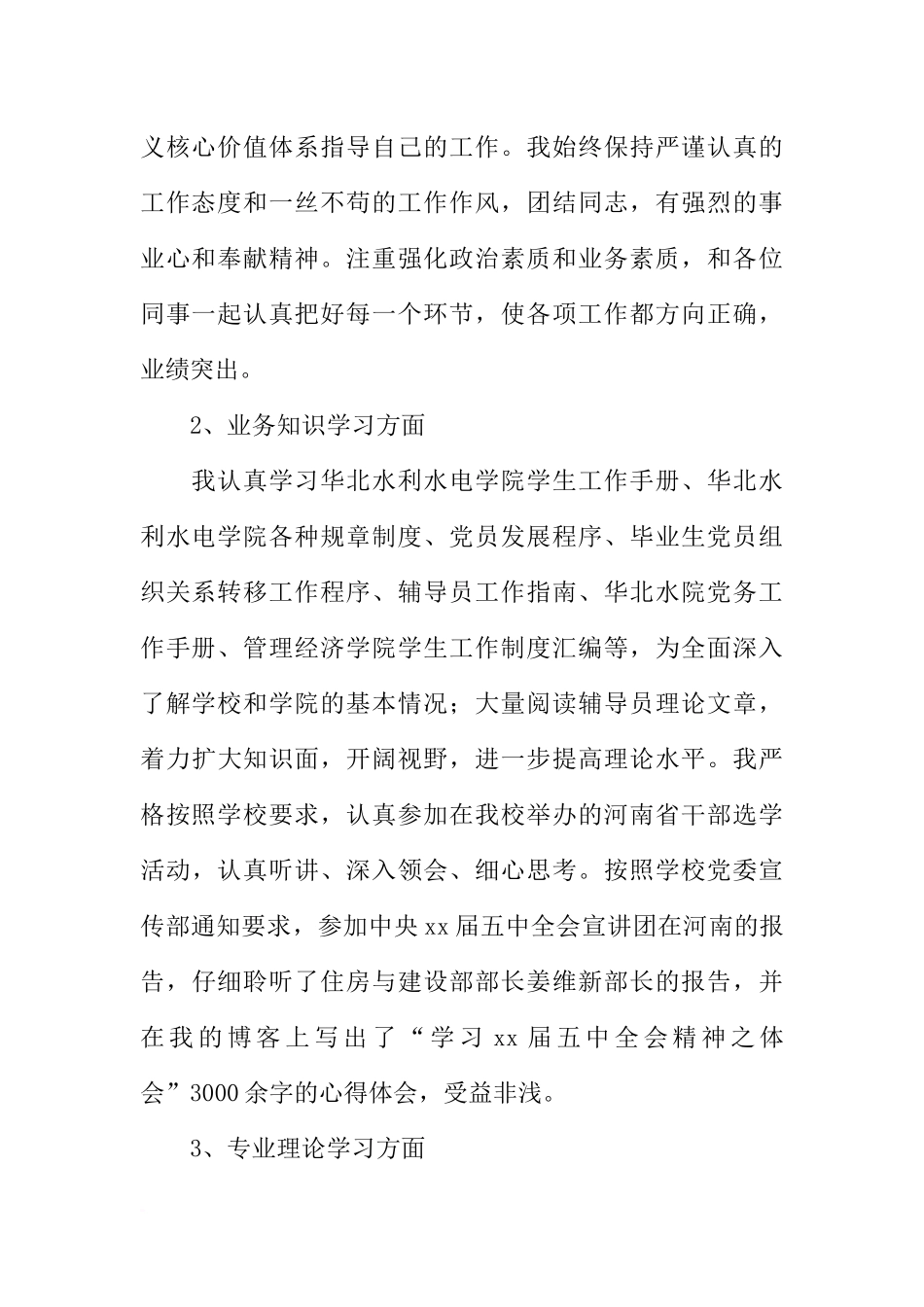 义核心价值体系指导自己的工作。我始终保持严谨认真的工作态度和一丝不苟的工作作风，团结同志，有强烈的事业心和奉献精神。注重强化政治素质和业务素质，和各位同事一起认真把好每一个环节，使各项工作都方向正确，业绩突出。

2、业务知识学习方面

我认真学习华北水利水电学院学生工作手册、华北水利水电学院各种规章制度、党员发展程序、毕业生党员组织关系转移工作程序、辅导员工作指南、华北水院党务工作手册、管理经济学院学生工作制度汇编等，为全面深入了解学校和学院的基本情况；大量阅读辅导员理论文章，着力扩大知识面，开阔视野，进一步提高理论水平。我严格按照学校要求，认真参加在我校举办的河南省干部选学活动，认真听讲、深入领会、细心思考。按照学校党委宣传部通知要求，参加中央xx届五中全会宣讲团在河南的报告，仔细聆听了住房与建设部部长姜维新部长的报告，并在我的博客上写出了“学习xx届五中全会精神之体会”3000余字的心得体会，受益非浅。

3、专业理论学习方面